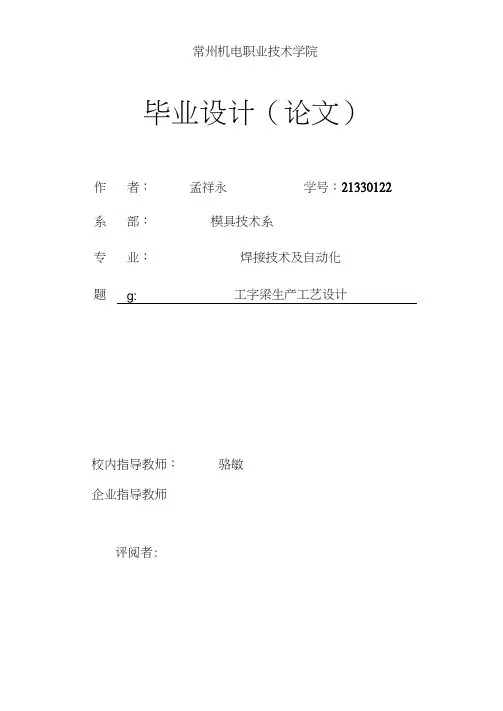 常州机电职业技术学院

毕业设计（论文）

作　者：　孟祥永　学号：21330122

系　部：　模具技术系

专　业：　焊接技术及自动化

题　g:　工字梁生产工艺设计

校内指导教师：　骆敏

企业指导教师

评阅者: